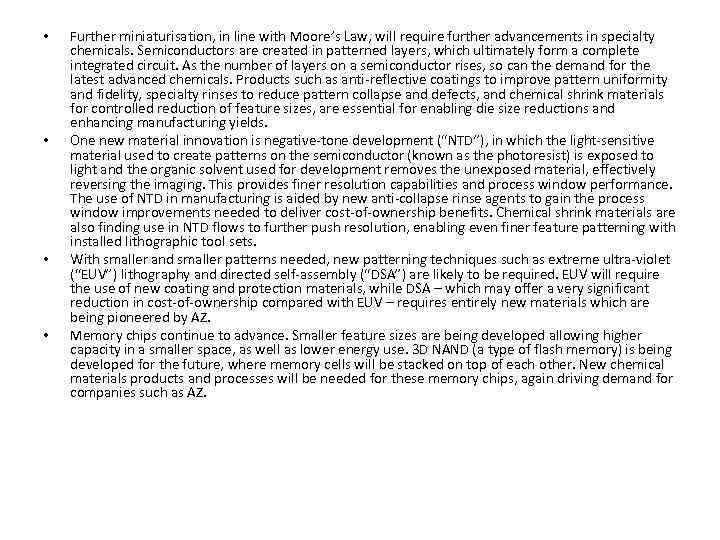 • Further miniaturisation, in line with Moore's Law, will require further advancements in specialty chemicals. Semiconductors are created in patterned layers, which ultimately form a complete integrated circuit. As the number of layers on a semiconductor rises, so can the demand for the latest advanced chemicals. Products such as anti-reflective coatings to improve pattern uniformity and fidelity, specialty rinses to reduce pattern collapse and defects, and chemical shrink materials for controlled reduction of feature sizes, are essential for enabling die size reductions and enhancing manufacturing yields.

• One new material innovation is negative-tone development ("NTD"), in which the light-sensitive material used to create patterns on the semiconductor (known as the photoresist) is exposed to light and the organic solvent used for development removes the unexposed material, effectively reversing the imaging. This provides finer resolution capabilities and process window performance. The use of NTD in manufacturing is aided by new anti-collapse rinse agents to gain the process window improvements needed to deliver cost-of-ownership benefits. Chemical shrink materials are also finding use in NTD flows to further push resolution, enabling even finer feature patterning with installed lithographic tool sets.

• With smaller and smaller patterns needed, new patterning techniques such as extreme ultra-violet ("EUV") lithography and directed self-assembly ("DSA") are likely to be required. EUV will require the use of new coating and protection materials, while DSA – which may offer a very significant reduction in cost-of-ownership compared with EUV – requires entirely new materials which are being pioneered by AZ.

• Memory chips continue to advance. Smaller feature sizes are being developed allowing higher capacity in a smaller space, as well as lower energy use. 3D NAND (a type of flash memory) is being developed for the future, where memory cells will be stacked on top of each other. New chemical materials products and processes will be needed for these memory chips, again driving demand for companies such as AZ.